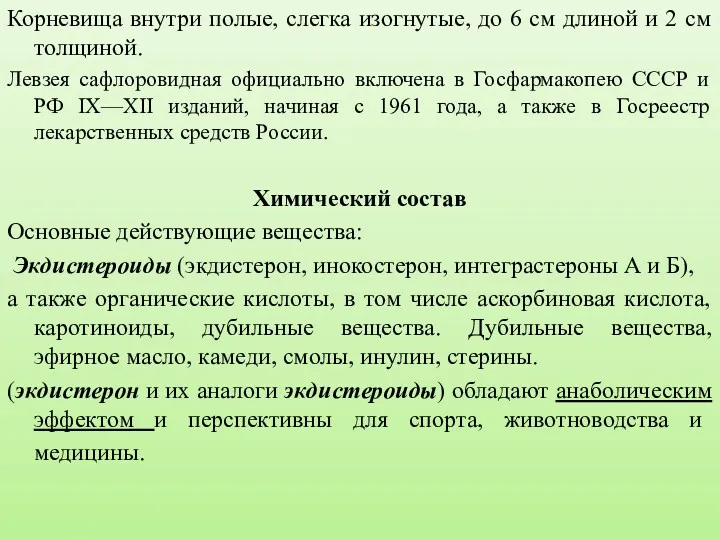 Корневища внутри полые, слегка изогнутые, до 6 см длиной и 2 см толщиной.

Левзея сафлоровидная официально включена в Госфармакопею СССР и РФ IX—XII изданий, начиная с 1961 года, а также в Госреестр лекарственных средств России.

Химический состав

Основные действующие вещества:

Экдистероиды (экдистерон, инокостерон, интеграстероны А и Б),

а также органические кислоты, в том числе аскорбиновая кислота, каротиноиды, дубильные вещества. Дубильные вещества, эфирное масло, камеди, смолы, инулин, стерины.

(экдистерон и их аналоги экдистероиды) обладают анаболическим эффектом и перспективны для спорта, животноводства и медицины.